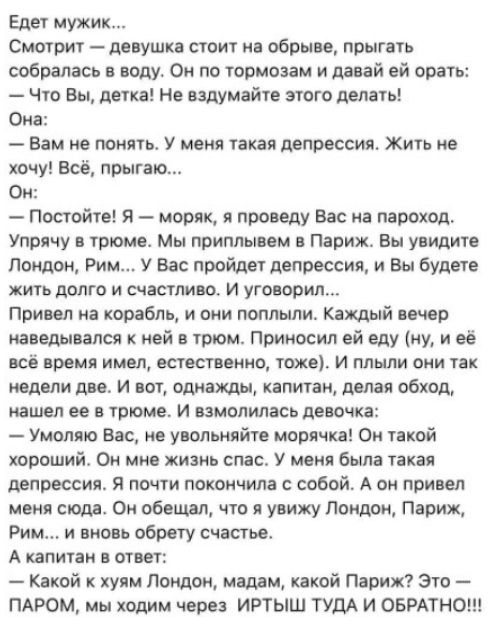 Едет мужик...
Смотрит — девушка стоит на обрыве, прыгать собралась в воду. Он по тормозам и давай ей орать:
— Что Вы, детка! Не вздумайте этого делать!
Она:
— Вам не понять. У меня такая депрессия. Жить не хочу! Всё, прыгаю...
Он:
— Постойте! Я — моряк, я проведу Вас на пароход. Упрячу в трюме. Мы приплывем в Париж. Вы увидите Лондон, Рим... У Вас пройдет депрессия, и Вы будете жить долго и счастливо. И уговорил...
Привел на корабль, и они поплыли. Каждый вечер наведывался к ней в трюм. Приносил ей еду (ну, и её всё время имел, естественно, тоже). И плыли они так недели две. И вот, однажды, капитан, делая обход, нашел ее в трюме. И взмолилась девочка:
— Умоляю Вас, не увольняйте морячка! Он такой хороший. Он мне жизнь спас. У меня была такая депрессия. Я почти покончила с собой. А он привел меня сюда. Он обещал, что я увижу Лондон, Париж, Рим... и вновь обрету счастье.
А капитан в ответ:
— Какой к хуям Лондон, мадам, какой Париж? Это — ПАРОМ, мы ходим через ИРТЫШ ТУДА И ОБРАТНО!!!